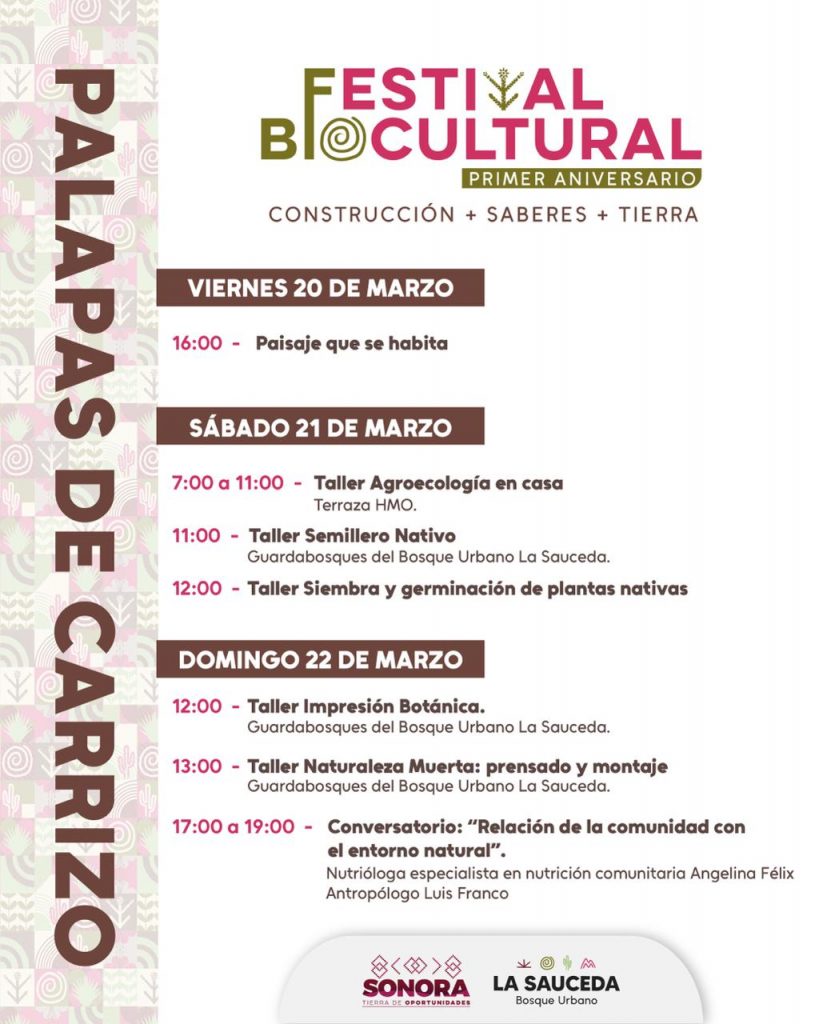 PALAPAS DE CARRIZO

FESTIVAL BIOCULTURAL
PRIMER ANIVERSARIO
CONSTRUCCIÓN + SABERES + TIERRA

VIERNES 20 DE MARZO

16:00 - Paisaje que se habita

SÁBADO 21 DE MARZO

7:00 a 11:00 - Taller Agroecología en casa
Terraza HMO.

11:00 - Taller Semillero Nativo
Guardabosques del Bosque Urbano La Sauceda.

12:00 - Taller Siembra y germinación de plantas nativas

DOMINGO 22 DE MARZO

12:00 - Taller Impresión Botánica.
Guardabosques del Bosque Urbano La Sauceda.

13:00 - Taller Naturaleza Muerta: prensado y montaje
Guardabosques del Bosque Urbano La Sauceda.

17:00 a 19:00 - Conversatorio: "Relación de la comunidad con el entorno natural".
Nutrióloga especialista en nutrición comunitaria Angelina Félix
Antropólogo Luis Franco

SONORA
TIERRA DE OPORTUNIDADES

LA SAUCEDA
Bosque Urbano